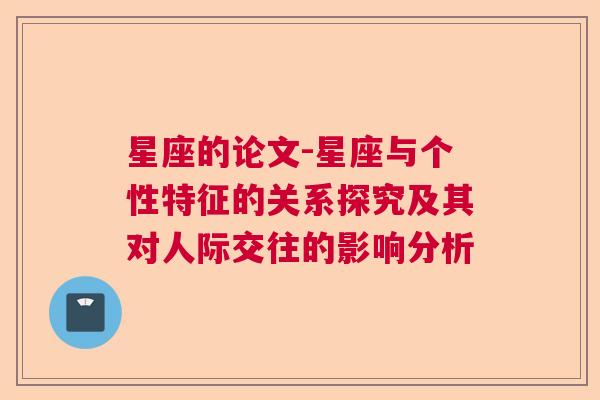 星座的论文-星座与个性特征的关系探究及其对人际交往的影响分析